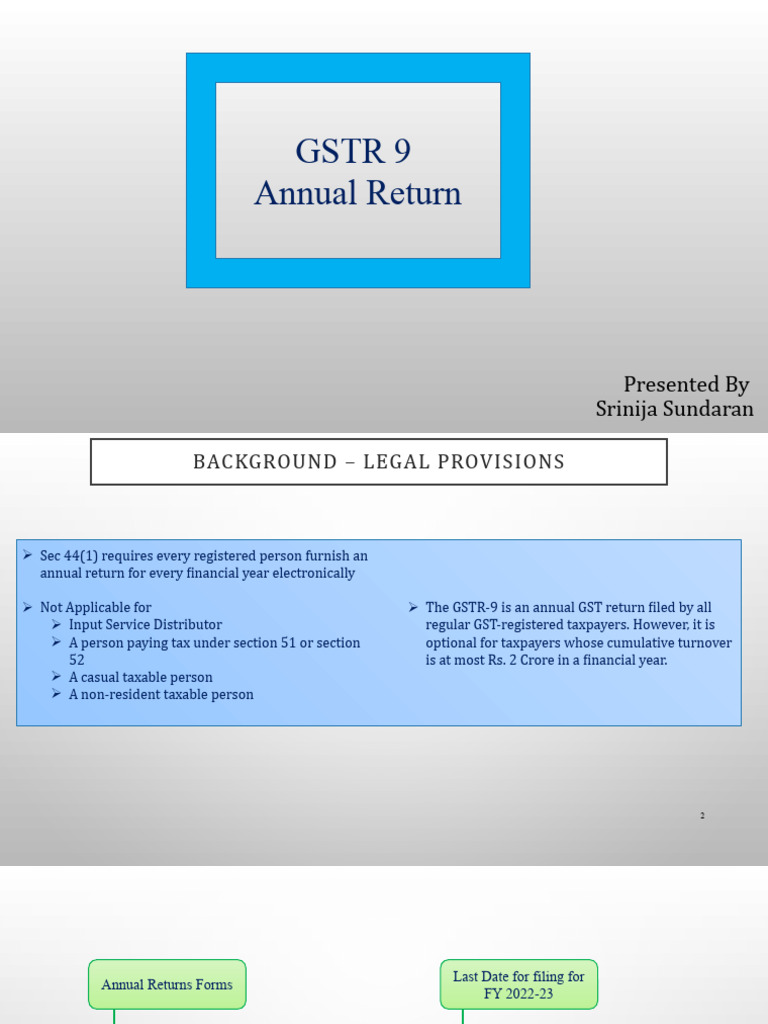 GSTR 9
Annual Return

Presented By
Srinija Sundaran

BACKGROUND – LEGAL PROVISIONS

➢ Sec 44(1) requires every registered person furnish an annual return for every financial year electronically

➢ Not Applicable for
➢ Input Service Distributor
➢ A person paying tax under section 51 or section 52
➢ A casual taxable person
➢ A non-resident taxable person

➢ The GSTR-9 is an annual GST return filed by all regular GST-registered taxpayers. However, it is optional for taxpayers whose cumulative turnover is at most Rs. 2 Crore in a financial year.

2

Annual Returns Forms

Last Date for filing for FY 2022-23